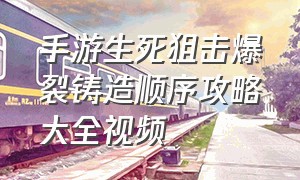 手游生死狙击爆裂铸造顺序攻略大全视频